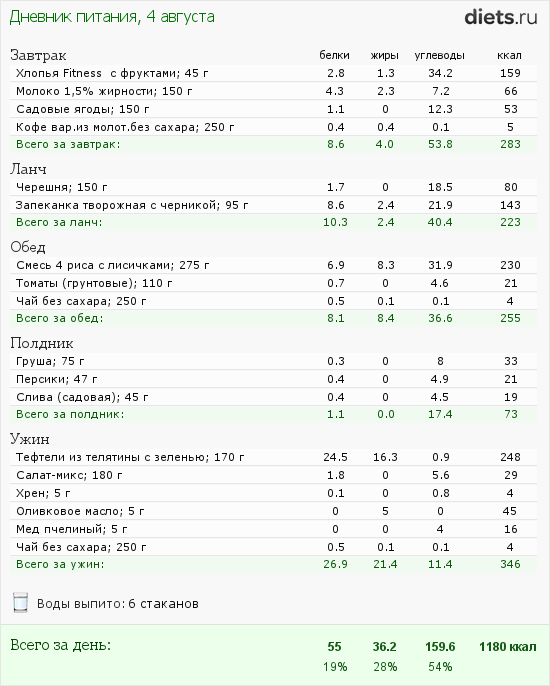 Дневник питания, 4 августа

diets.ru

| Завтрак | белки | жиры | углеводы | ккал |
|---|---|---|---|---|
| Хлопья Fitness с фруктами; 45 г | 2.8 | 1.3 | 34.2 | 159 |
| Молоко 1,5% жирности; 150 г | 4.3 | 2.3 | 7.2 | 66 |
| Садовые ягоды; 150 г | 1.1 | 0 | 12.3 | 53 |
| Кофе вар.из молот.без сахара; 250 г | 0.4 | 0.4 | 0.1 | 5 |
| Всего за завтрак: | 8.6 | 4.0 | 53.8 | 283 |

| Ланч | | | | |
|---|---|---|---|---|
| Черешня; 150 г | 1.7 | 0 | 18.5 | 80 |
| Запеканка творожная с черникой; 95 г | 8.6 | 2.4 | 21.9 | 143 |
| Всего за ланч: | 10.3 | 2.4 | 40.4 | 223 |

| Обед | | | | |
|---|---|---|---|---|
| Смесь 4 риса с лисичками; 275 г | 6.9 | 8.3 | 31.9 | 230 |
| Томаты (грунтовые); 110 г | 0.7 | 0 | 4.6 | 21 |
| Чай без сахара; 250 г | 0.5 | 0.1 | 0.1 | 4 |
| Всего за обед: | 8.1 | 8.4 | 36.6 | 255 |

| Полдник | | | | |
|---|---|---|---|---|
| Груша; 75 г | 0.3 | 0 | 8 | 33 |
| Персики; 47 г | 0.4 | 0 | 4.9 | 21 |
| Слива (садовая); 45 г | 0.4 | 0 | 4.5 | 19 |
| Всего за полдник: | 1.1 | 0.0 | 17.4 | 73 |

| Ужин | | | | |
|---|---|---|---|---|
| Тефтели из телятины с зеленью; 170 г | 24.5 | 16.3 | 0.9 | 248 |
| Салат-микс; 180 г | 1.8 | 0 | 5.6 | 29 |
| Хрен; 5 г | 0.1 | 0 | 0.8 | 4 |
| Оливковое масло; 5 г | 0 | 5 | 0 | 45 |
| Мед пчелиный; 5 г | 0 | 0 | 4 | 16 |
| Чай без сахара; 250 г | 0.5 | 0.1 | 0.1 | 4 |
| Всего за ужин: | 26.9 | 21.4 | 11.4 | 346 |

Воды выпито: 6 стаканов

| Всего за день: | 55 | 36.2 | 159.6 | 1180 ккал |
|---|---|---|---|---|
| | 19% | 28% | 54% | |